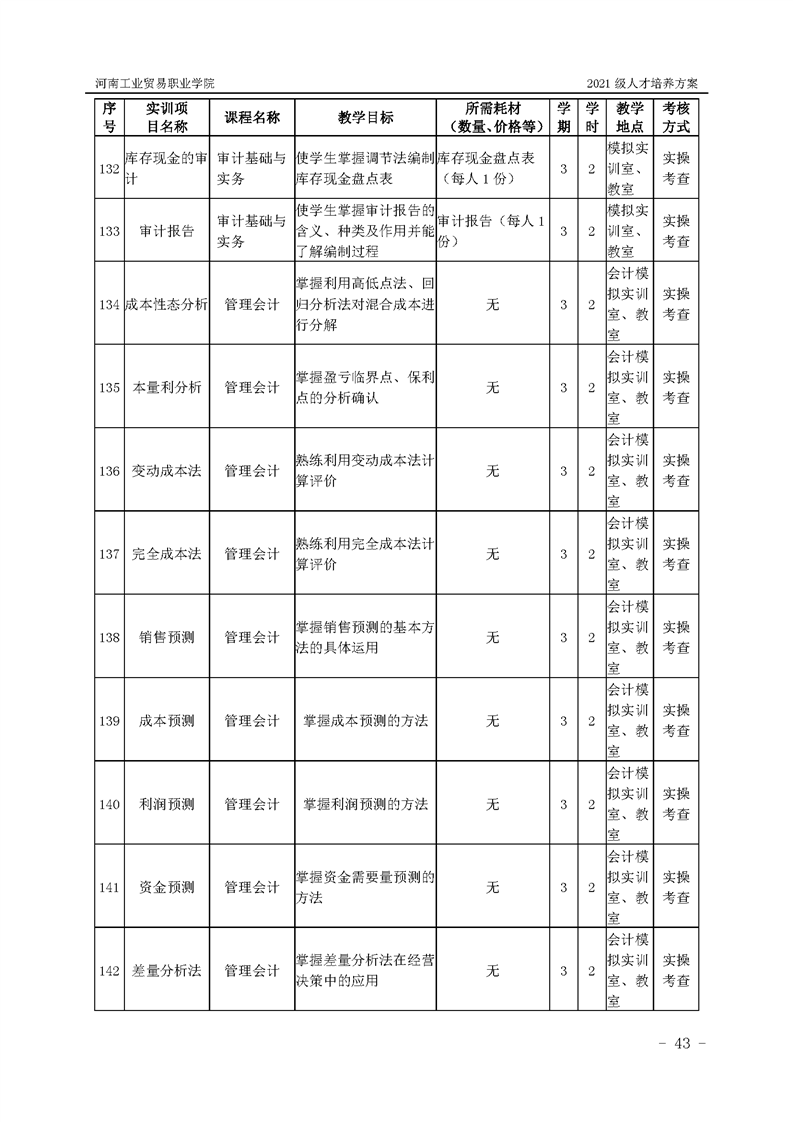 河南工业贸易职业学院

2021 级人才培养方案

| 序号 | 实训项目名称 | 课程名称 | 教学目标 | 所需耗材（数量、价格等） | 学期 | 学时 | 教学地点 | 考核方式 |
|---|---|---|---|---|---|---|---|---|
| 132 | 库存现金的审计 | 审计基础与实务 | 使学生掌握调节法编制库存现金盘点表 | 库存现金盘点表（每人 1 份） | 3 | 2 | 模拟实训室、教室 | 实操考查 |
| 133 | 审计报告 | 审计基础与实务 | 使学生掌握审计报告的含义、种类及作用并能了解编制过程 | 审计报告（每人 1 份） | 3 | 2 | 模拟实训室、教室 | 实操考查 |
| 134 | 成本性态分析 | 管理会计 | 掌握利用高低点法、回归分析法对混合成本进行分解 | 无 | 3 | 2 | 会计模拟实训室、教室 | 实操考查 |
| 135 | 本量利分析 | 管理会计 | 掌握盈亏临界点、保利点的分析确认 | 无 | 3 | 2 | 会计模拟实训室、教室 | 实操考查 |
| 136 | 变动成本法 | 管理会计 | 熟练利用变动成本法计算评价 | 无 | 3 | 2 | 会计模拟实训室、教室 | 实操考查 |
| 137 | 完全成本法 | 管理会计 | 熟练利用完全成本法计算评价 | 无 | 3 | 2 | 会计模拟实训室、教室 | 实操考查 |
| 138 | 销售预测 | 管理会计 | 掌握销售预测的基本方法的具体运用 | 无 | 3 | 2 | 会计模拟实训室、教室 | 实操考查 |
| 139 | 成本预测 | 管理会计 | 掌握成本预测的方法 | 无 | 3 | 2 | 会计模拟实训室、教室 | 实操考查 |
| 140 | 利润预测 | 管理会计 | 掌握利润预测的方法 | 无 | 3 | 2 | 会计模拟实训室、教室 | 实操考查 |
| 141 | 资金预测 | 管理会计 | 掌握资金需要量预测的方法 | 无 | 3 | 2 | 会计模拟实训室、教室 | 实操考查 |
| 142 | 差量分析法 | 管理会计 | 掌握差量分析法在经营决策中的应用 | 无 | 3 | 2 | 会计模拟实训室、教室 | 实操考查 |

- 43 -